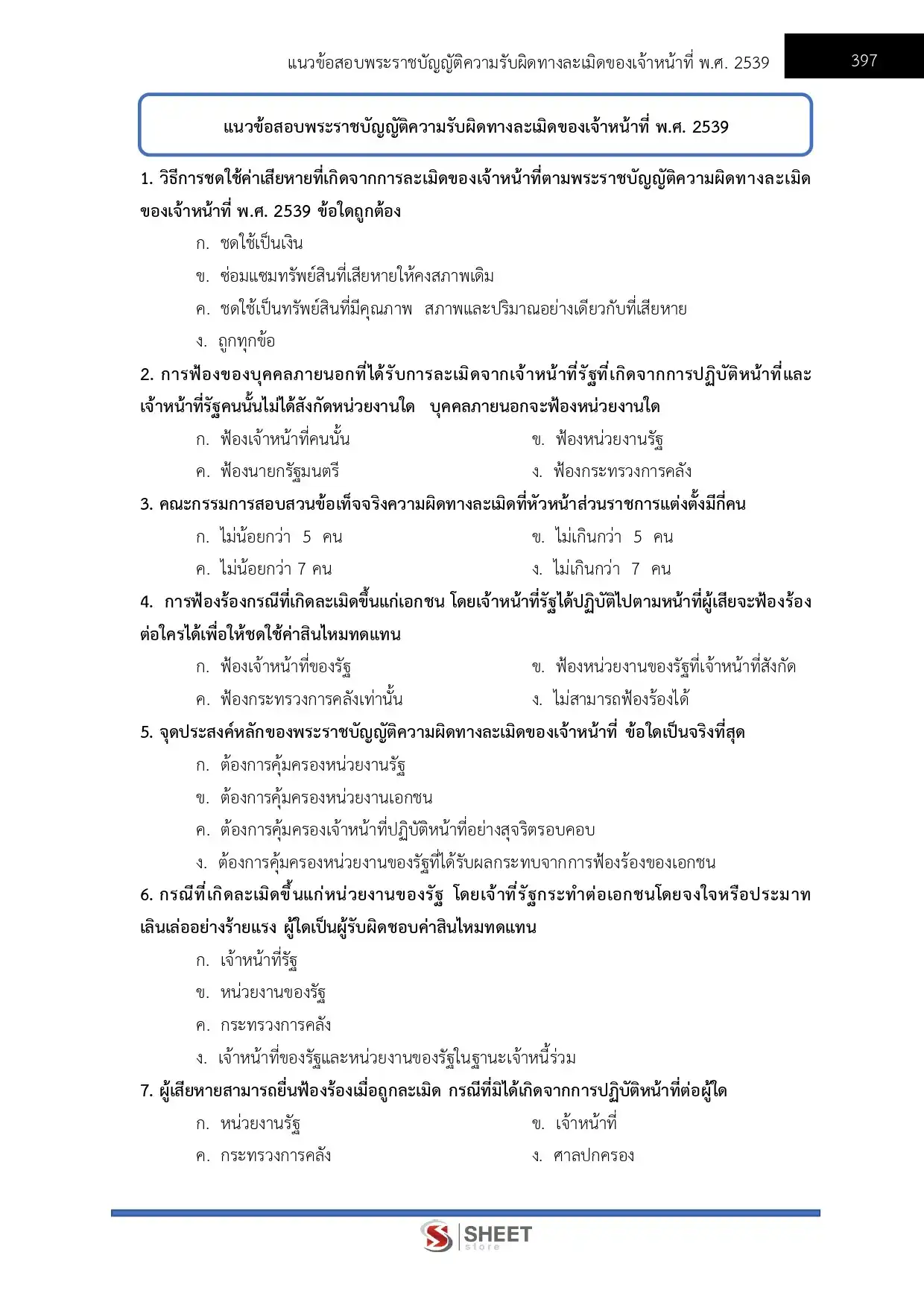 แนวข้อสอบพระราชบัญญัติความรับผิดทางละเมิดของเจ้าหน้าที่ พ.ศ. 2539

397

แนวข้อสอบพระราชบัญญัติความรับผิดทางละเมิดของเจ้าหน้าที่ พ.ศ. 2539

1. วิธีการชดใช้ค่าเสียหายที่เกิดจากการละเมิดของเจ้าหน้าที่ตามพระราชบัญญัติความผิดทางละเมิดของเจ้าหน้าที่ พ.ศ. 2539 ข้อใดถูกต้อง

ก. ชดใช้เป็นเงิน

ข. ซ่อมแซมทรัพย์สินที่เสียหายให้คงสภาพเดิม

ค. ชดใช้เป็นทรัพย์สินที่มีคุณภาพ สภาพและปริมาณอย่างเดียวกับที่เสียหาย

ง. ถูกทุกข้อ

2. การฟ้องของบุคคลภายนอกที่ได้รับการละเมิดจากเจ้าหน้าที่รัฐที่เกิดจากการปฏิบัติหน้าที่และเจ้าหน้าที่รัฐคนนั้นไม่ได้สังกัดหน่วยงานใด บุคคลภายนอกจะฟ้องหน่วยงานใด

ก. ฟ้องเจ้าหน้าที่คนนั้น

ข. ฟ้องหน่วยงานรัฐ

ค. ฟ้องนายกรัฐมนตรี

ง. ฟ้องกระทรวงการคลัง

3. คณะกรรมการสอบสวนข้อเท็จจริงความผิดทางละเมิดที่หัวหน้าส่วนราชการแต่งตั้งมีกี่คน

ก. ไม่น้อยกว่า 5 คน

ข. ไม่เกินกว่า 5 คน

ค. ไม่น้อยกว่า 7 คน

ง. ไม่เกินกว่า 7 คน

4. การฟ้องร้องกรณีที่เกิดละเมิดขึ้นแก่เอกชน โดยเจ้าหน้าที่รัฐได้ปฏิบัติไปตามหน้าที่ผู้เสียจะฟ้องร้องต่อใครได้เพื่อให้ชดใช้ค่าสินไหมทดแทน

ก. ฟ้องเจ้าหน้าที่ของรัฐ

ข. ฟ้องหน่วยงานของรัฐที่เจ้าหน้าที่สังกัด

ค. ฟ้องกระทรวงการคลังเท่านั้น

ง. ไม่สามารถฟ้องร้องได้

5. จุดประสงค์หลักของพระราชบัญญัติความผิดทางละเมิดของเจ้าหน้าที่ ข้อใดเป็นจริงที่สุด

ก. ต้องการคุ้มครองหน่วยงานรัฐ

ข. ต้องการคุ้มครองหน่วยงานเอกชน

ค. ต้องการคุ้มครองเจ้าหน้าที่ปฏิบัติหน้าที่อย่างสุจริตรอบคอบ

ง. ต้องการคุ้มครองหน่วยงานของรัฐที่ได้รับผลกระทบจากการฟ้องร้องของเอกชน

6. กรณีที่เกิดละเมิดขึ้นแก่หน่วยงานของรัฐ โดยเจ้าที่รัฐกระทำต่อเอกชนโดยจงใจหรือประมาทเลินเล่ออย่างร้ายแรง ผู้ใดเป็นผู้รับผิดชอบค่าสินไหมทดแทน

ก. เจ้าหน้าที่รัฐ

ข. หน่วยงานของรัฐ

ค. กระทรวงการคลัง

ง. เจ้าหน้าที่ของรัฐและหน่วยงานของรัฐในฐานะเจ้าหนี้ร่วม

7. ผู้เสียหายสามารถยื่นฟ้องร้องเมื่อถูกละเมิด กรณีที่มิได้เกิดจากการปฏิบัติหน้าที่ต่อผู้ใด

ก. หน่วยงานรัฐ

ข. เจ้าหน้าที่

ค. กระทรวงการคลัง

ง. ศาลปกครอง

SHEET store